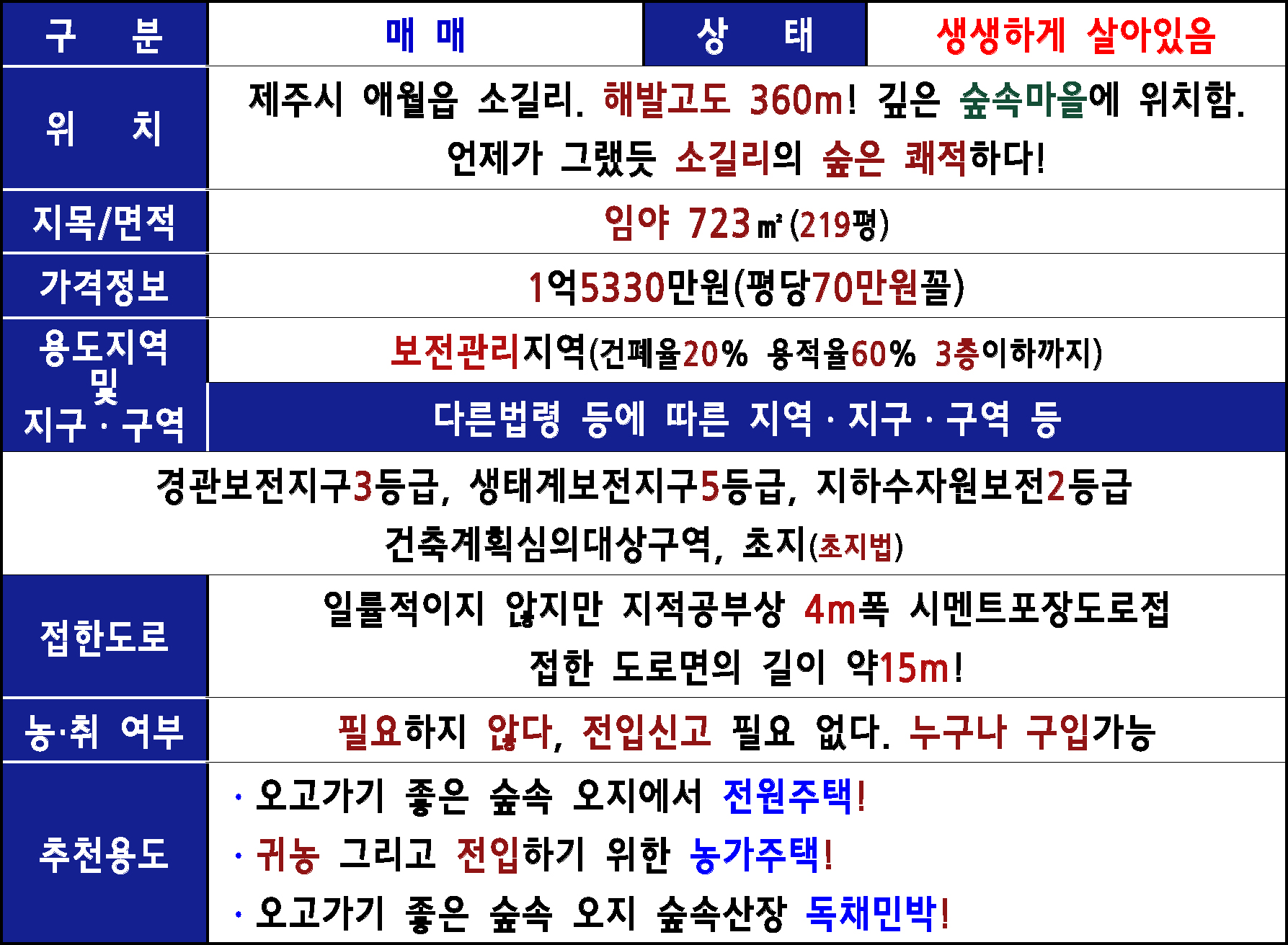 | 구 분 | 매 매 | 상 태 | 생생하게 살아있음 |
|---|---|---|---|
| 위 치 | 제주시 애월읍 소길리. 해발고도 360m! 깊은 숲속마을에 위치함. 언제가 그랬듯 소길리의 숲은 쾌적하다! | | |
| 지목/면적 | 임야 723㎡(219평) | | |
| 가격정보 | 1억5330만원(평당70만원꼴) | | |
| 용도지역 및 지구·구역 | 보전관리지역(건폐율20% 용적율60% 3층이하까지) | | |
| | 다른법령 등에 따른 지역·지구·구역 등 | | |
| 경관보전지구3등급, 생태계보전지구5등급, 지하수자원보전2등급 건축계획심의대상구역, 초지(초지법) | | | |
| 접한도로 | 일률적이지 않지만 지적공부상 4m폭 시멘트포장도로접 접한 도로면의 길이 약15m! | | |
| 농·취 여부 | 필요하지 않다, 전입신고 필요 없다. 누구나 구입가능 | | |
| 추천용도 | · 오고가기 좋은 숲속 오지에서 전원주택! · 귀농 그리고 전입하기 위한 농가주택! · 오고가기 좋은 숲속 오지 숲속산장 독채민박! | | |